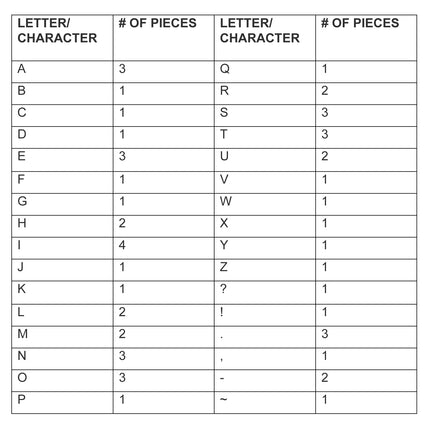 | LETTER/ CHARACTER | # OF PIECES | LETTER/ CHARACTER | # OF PIECES |
|---|---|---|---|
| A | 3 | Q | 1 |
| B | 1 | R | 2 |
| C | 1 | S | 3 |
| D | 1 | T | 3 |
| E | 3 | U | 2 |
| F | 1 | V | 1 |
| G | 1 | W | 1 |
| H | 2 | X | 1 |
| I | 4 | Y | 1 |
| J | 1 | Z | 1 |
| K | 1 | ? | 1 |
| L | 2 | ! | 1 |
| M | 2 | . | 3 |
| N | 3 | , | 1 |
| O | 3 | - | 2 |
| P | 1 | ~ | 1 |